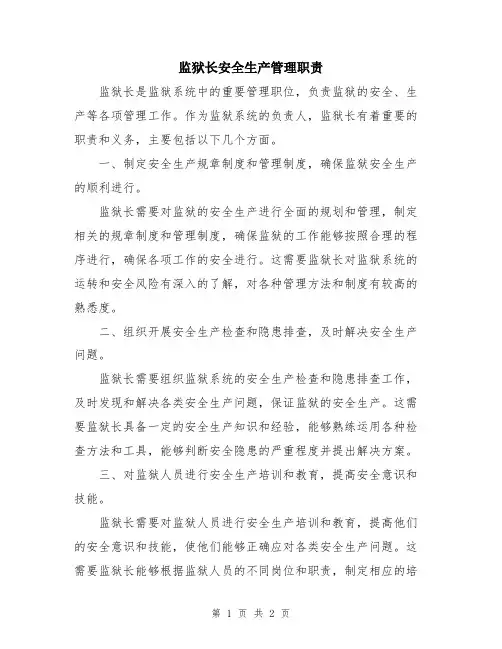 监狱长安全生产管理职责

监狱长是监狱系统中的重要管理职位，负责监狱的安全、生产等各项管理工作。作为监狱系统的负责人，监狱长有着重要的职责和义务，主要包括以下几个方面。

一、制定安全生产规章制度和管理制度，确保监狱安全生产的顺利进行。

监狱长需要对监狱的安全生产进行全面的规划和管理，制定相关的规章制度和管理制度，确保监狱的工作能够按照合理的程序进行，确保各项工作的安全进行。这需要监狱长对监狱系统的运转和安全风险有深入的了解，对各种管理方法和制度有较高的熟悉度。

二、组织开展安全生产检查和隐患排查，及时解决安全生产问题。

监狱长需要组织监狱系统的安全生产检查和隐患排查工作，及时发现和解决各类安全生产问题，保证监狱的安全生产。这需要监狱长具备一定的安全生产知识和经验，能够熟练运用各种检查方法和工具，能够判断安全隐患的严重程度并提出解决方案。

三、对监狱人员进行安全生产培训和教育，提高安全意识和技能。

监狱长需要对监狱人员进行安全生产培训和教育，提高他们的安全意识和技能，使他们能够正确应对各类安全生产问题。这需要监狱长能够根据监狱人员的不同岗位和职责，制定相应的培

第 1 页 共 2 页